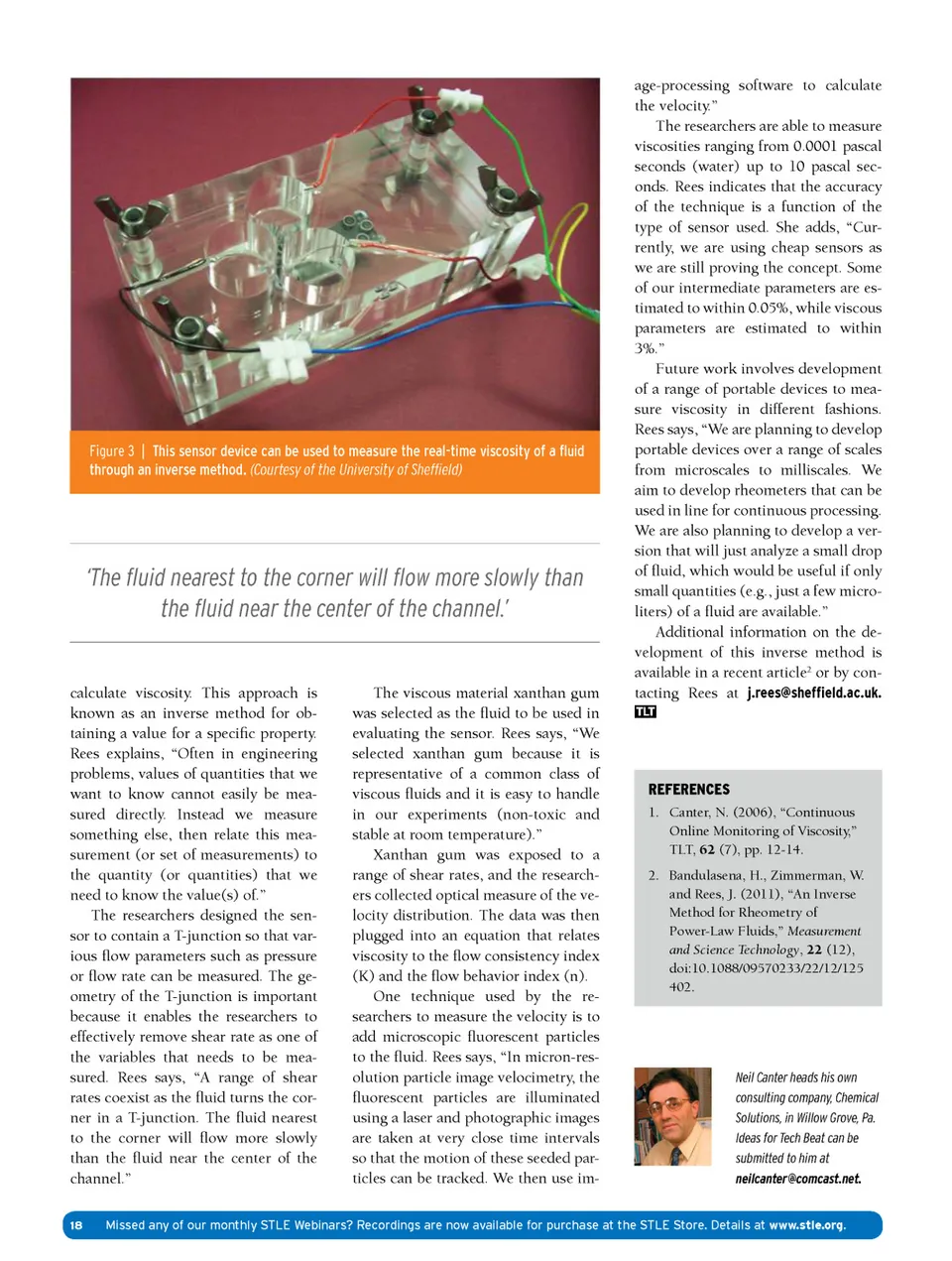 Figure 3 | This sensor device can be used to measure the real-time viscosity of a fluid through an inverse method. (Courtesy of the University of Sheffield)

'The fluid nearest to the corner will flow more slowly than the fluid near the center of the channel.'

calculate viscosity. This approach is known as an inverse method for obtaining a value for a specific property. Rees explains, "Often in engineering problems, values of quantities that we want to know cannot easily be measured directly. Instead we measure something else, then relate this measurement (or set of measurements) to the quantity (or quantities) that we need to know the value(s) of."

The researchers designed the sensor to contain a T-junction so that various flow parameters such as pressure or flow rate can be measured. The geometry of the T-junction is important because it enables the researchers to effectively remove shear rate as one of the variables that needs to be measured. Rees says, "A range of shear rates coexist as the fluid turns the corner in a T-junction. The fluid nearest to the corner will flow more slowly than the fluid near the center of the channel."

The viscous material xanthan gum was selected as the fluid to be used in evaluating the sensor. Rees says, "We selected xanthan gum because it is representative of a common class of viscous fluids and it is easy to handle in our experiments (non-toxic and stable at room temperature)."

Xanthan gum was exposed to a range of shear rates, and the researchers collected optical measure of the velocity distribution. The data was then plugged into an equation that relates viscosity to the flow consistency index (K) and the flow behavior index (n).

One technique used by the researchers to measure the velocity is to add microscopic fluorescent particles to the fluid. Rees says, "In micron-resolution particle image velocimetry, the fluorescent particles are illuminated using a laser and photographic images are taken at very close time intervals so that the motion of these seeded particles can be tracked. We then use image-processing software to calculate the velocity."

The researchers are able to measure viscosities ranging from 0.0001 pascal seconds (water) up to 10 pascal seconds. Rees indicates that the accuracy of the technique is a function of the type of sensor used. She adds, "Currently, we are using cheap sensors as we are still proving the concept. Some of our intermediate parameters are estimated to within 0.05%, while viscous parameters are estimated to within 3%."

Future work involves development of a range of portable devices to measure viscosity in different fashions. Rees says, "We are planning to develop portable devices over a range of scales from microscales to milliscales. We aim to develop rheometers that can be used in line for continuous processing. We are also planning to develop a version that will just analyze a small drop of fluid, which would be useful if only small quantities (e.g., just a few microliters) of a fluid are available."

Additional information on the development of this inverse method is available in a recent article$^2$ or by contacting Rees at j.rees@sheffield.ac.uk. TLT

REFERENCES
1. Canter, N. (2006), "Continuous Online Monitoring of Viscosity," TLT, 62 (7), pp. 12-14.
2. Bandulasena, H., Zimmerman, W. and Rees, J. (2011), "An Inverse Method for Rheometry of Power-Law Fluids," Measurement and Science Technology, 22 (12), doi:10.1088/09570233/22/12/125402.

Neil Canter heads his own consulting company, Chemical Solutions, in Willow Grove, Pa. Ideas for Tech Beat can be submitted to him at neilcanter@comcast.net.

18 Missed any of our monthly STLE Webinars? Recordings are now available for purchase at the STLE Store. Details at www.stle.org.